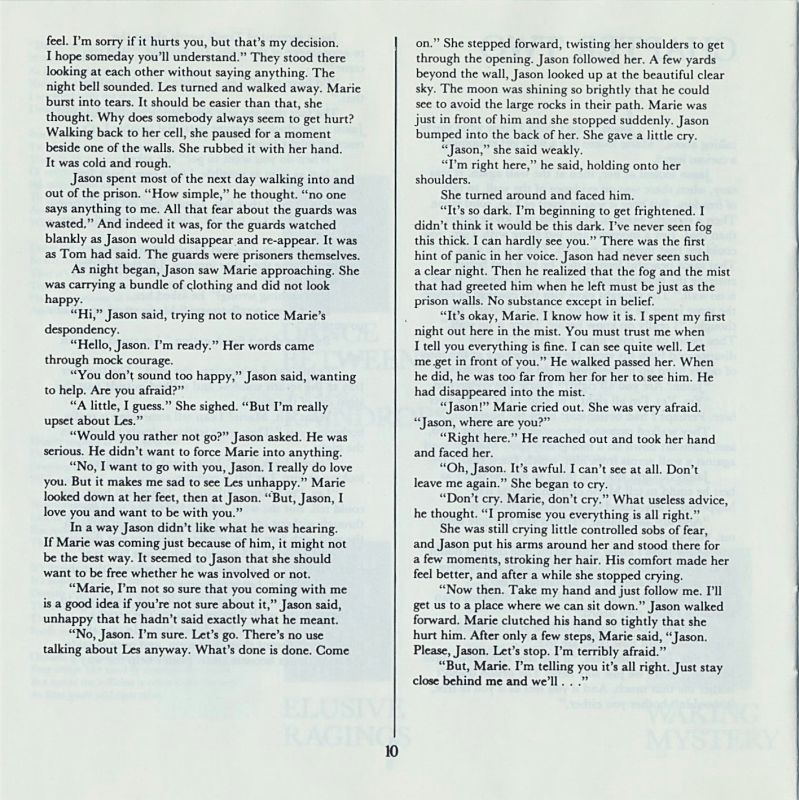 feel. I'm sorry if it hurts you, but that's my decision. I hope someday you'll understand." They stood there looking at each other without saying anything. The night bell sounded. Les turned and walked away. Marie burst into tears. It should be easier than that, she thought. Why does somebody always seem to get hurt? Walking back to her cell, she paused for a moment beside one of the walls. She rubbed it with her hand. It was cold and rough.

Jason spent most of the next day walking into and out of the prison. "How simple," he thought. "no one says anything to me. All that fear about the guards was wasted." And indeed it was, for the guards watched blankly as Jason would disappear and re-appear. It was as Tom had said. The guards were prisoners themselves.

As night began, Jason saw Marie approaching. She was carrying a bundle of clothing and did not look happy.

"Hi," Jason said, trying not to notice Marie's despondency.

"Hello, Jason. I'm ready." Her words came through mock courage.

"You don't sound too happy," Jason said, wanting to help. Are you afraid?"

"A little, I guess." She sighed. "But I'm really upset about Les."

"Would you rather not go?" Jason asked. He was serious. He didn't want to force Marie into anything.

"No, I want to go with you, Jason. I really do love you. But it makes me sad to see Les unhappy." Marie looked down at her feet, then at Jason. "But, Jason, I love you and want to be with you."

In a way Jason didn't like what he was hearing. If Marie was coming just because of him, it might not be the best way. It seemed to Jason that she should want to be free whether he was involved or not.

"Marie, I'm not so sure that you coming with me is a good idea if you're not sure about it," Jason said, unhappy that he hadn't said exactly what he meant.

"No, Jason. I'm sure. Let's go. There's no use talking about Les anyway. What's done is done. Come on." She stepped forward, twisting her shoulders to get through the opening. Jason followed her. A few yards beyond the wall, Jason looked up at the beautiful clear sky. The moon was shining so brightly that he could see to avoid the large rocks in their path. Marie was just in front of him and she stopped suddenly. Jason bumped into the back of her. She gave a little cry.

"Jason," she said weakly.

"I'm right here," he said, holding onto her shoulders.

She turned around and faced him.

"It's so dark. I'm beginning to get frightened. I didn't think it would be this dark. I've never seen fog this thick. I can hardly see you." There was the first hint of panic in her voice. Jason had never seen such a clear night. Then he realized that the fog and the mist that had greeted him when he left must be just as the prison walls. No substance except in belief.

"It's okay, Marie. I know how it is. I spent my first night out here in the mist. You must trust me when I tell you everything is fine. I can see quite well. Let me get in front of you." He walked passed her. When he did, he was too far from her for her to see him. He had disappeared into the mist.

"Jason!" Marie cried out. She was very afraid. "Jason, where are you?"

"Right here." He reached out and took her hand and faced her.

"Oh, Jason. It's awful. I can't see at all. Don't leave me again." She began to cry.

"Don't cry. Marie, don't cry." What useless advice, he thought. "I promise you everything is all right."

She was still crying little controlled sobs of fear, and Jason put his arms around her and stood there for a few moments, stroking her hair. His comfort made her feel better, and after a while she stopped crying.

"Now then. Take my hand and just follow me. I'll get us to a place where we can sit down." Jason walked forward. Marie clutched his hand so tightly that she hurt him. After only a few steps, Marie said, "Jason. Please, Jason. Let's stop. I'm terribly afraid."

"But, Marie. I'm telling you it's all right. Just stay close behind me and we'll . . ."

10